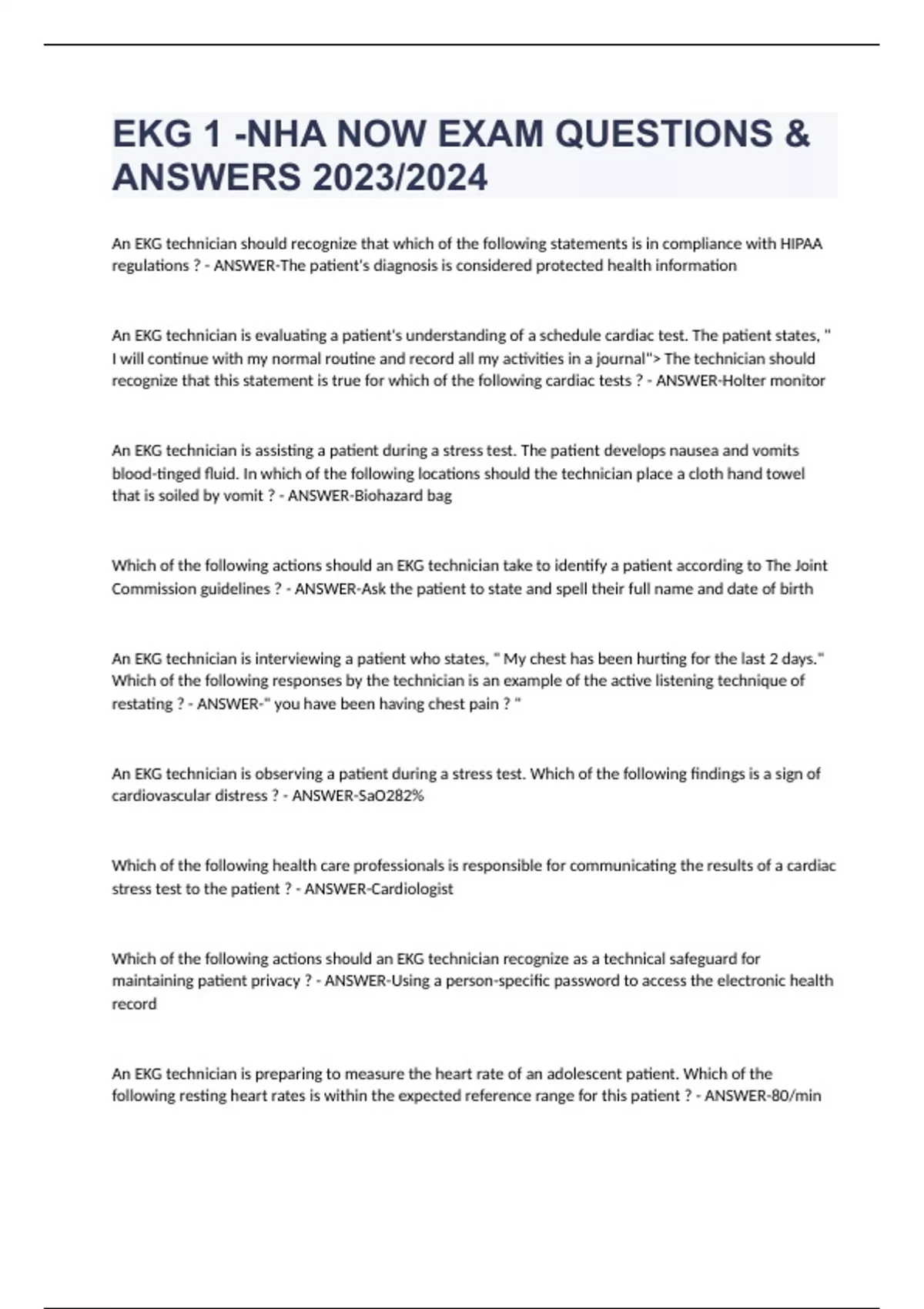 EKG 1 -NHA NOW EXAM QUESTIONS & ANSWERS 2023/2024

An EKG technician should recognize that which of the following statements is in compliance with HIPAA regulations ? - ANSWER-The patient's diagnosis is considered protected health information

An EKG technician is evaluating a patient's understanding of a schedule cardiac test. The patient states, " I will continue with my normal routine and record all my activities in a journal"> The technician should recognize that this statement is true for which of the following cardiac tests ? - ANSWER-Holter monitor

An EKG technician is assisting a patient during a stress test. The patient develops nausea and vomits blood-tinged fluid. In which of the following locations should the technician place a cloth hand towel that is soiled by vomit ? - ANSWER-Biohazard bag

Which of the following actions should an EKG technician take to identify a patient according to The Joint Commission guidelines ? - ANSWER-Ask the patient to state and spell their full name and date of birth

An EKG technician is interviewing a patient who states, " My chest has been hurting for the last 2 days." Which of the following responses by the technician is an example of the active listening technique of restating ? - ANSWER-" you have been having chest pain ? "

An EKG technician is observing a patient during a stress test. Which of the following findings is a sign of cardiovascular distress ? - ANSWER-SaO282%

Which of the following health care professionals is responsible for communicating the results of a cardiac stress test to the patient ? - ANSWER-Cardiologist

Which of the following actions should an EKG technician recognize as a technical safeguard for maintaining patient privacy ? - ANSWER-Using a person-specific password to access the electronic health record

An EKG technician is preparing to measure the heart rate of an adolescent patient. Which of the following resting heart rates is within the expected reference range for this patient ? - ANSWER-80/min